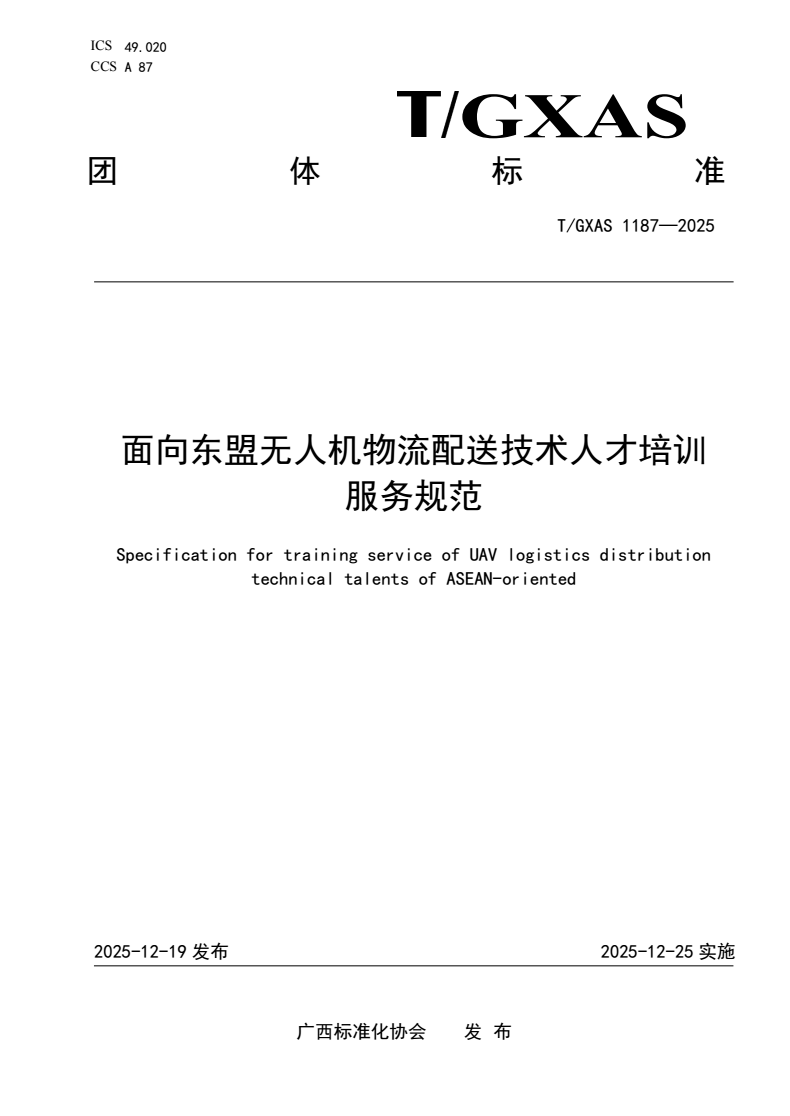 ICS 49.020
CCS A 87

T/GXAS

团 体 标 准

T/GXAS 1187—2025

面向东盟无人机物流配送技术人才培训服务规范

Specification for training service of UAV logistics distribution technical talents of ASEAN-oriented

2025-12-19 发布

2025-12-25 实施

广西标准化协会 发 布